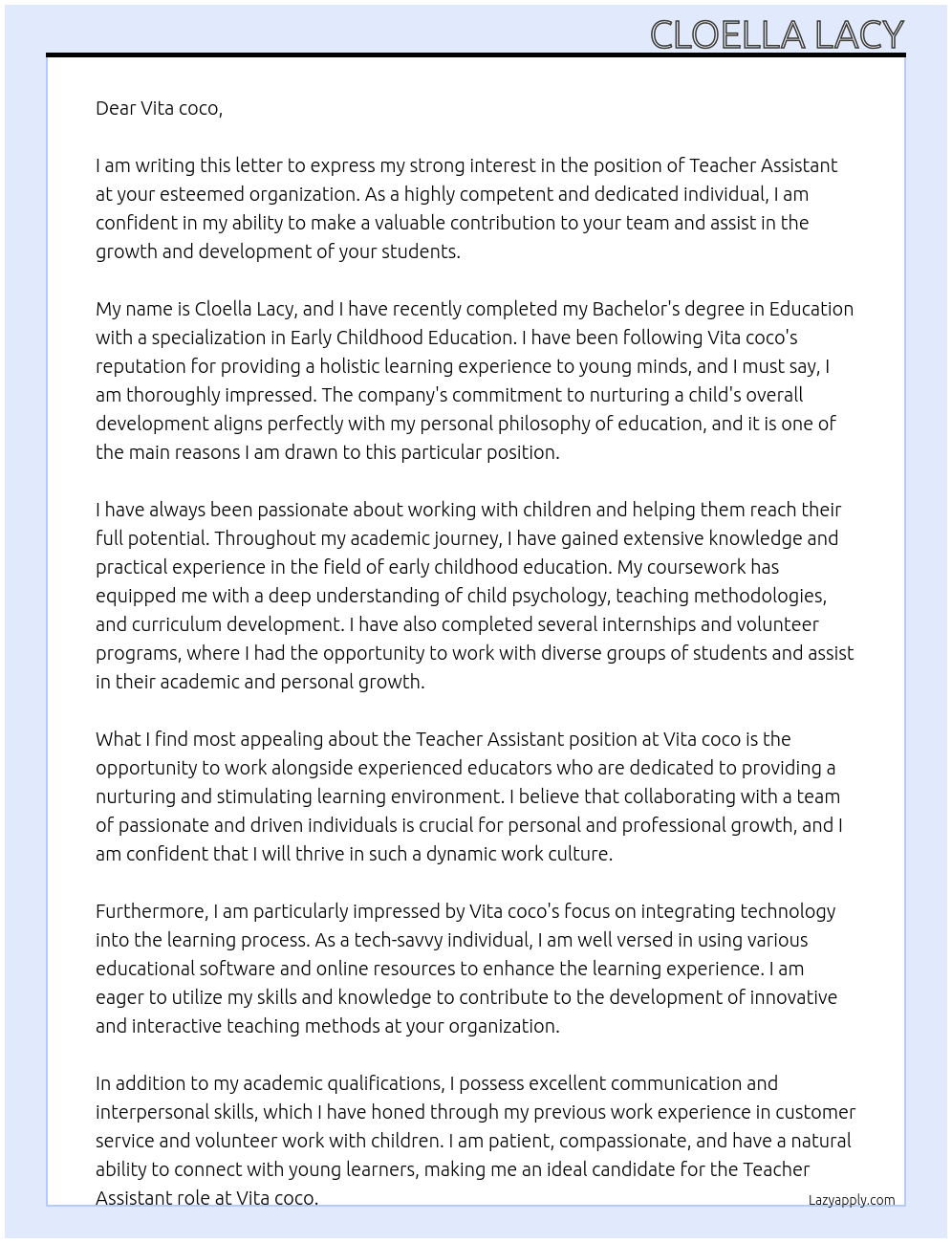 CLOELLA LACY

Dear Vita coco,

I am writing this letter to express my strong interest in the position of Teacher Assistant at your esteemed organization. As a highly competent and dedicated individual, I am confident in my ability to make a valuable contribution to your team and assist in the growth and development of your students.

My name is Cloella Lacy, and I have recently completed my Bachelor's degree in Education with a specialization in Early Childhood Education. I have been following Vita coco's reputation for providing a holistic learning experience to young minds, and I must say, I am thoroughly impressed. The company's commitment to nurturing a child's overall development aligns perfectly with my personal philosophy of education, and it is one of the main reasons I am drawn to this particular position.

I have always been passionate about working with children and helping them reach their full potential. Throughout my academic journey, I have gained extensive knowledge and practical experience in the field of early childhood education. My coursework has equipped me with a deep understanding of child psychology, teaching methodologies, and curriculum development. I have also completed several internships and volunteer programs, where I had the opportunity to work with diverse groups of students and assist in their academic and personal growth.

What I find most appealing about the Teacher Assistant position at Vita coco is the opportunity to work alongside experienced educators who are dedicated to providing a nurturing and stimulating learning environment. I believe that collaborating with a team of passionate and driven individuals is crucial for personal and professional growth, and I am confident that I will thrive in such a dynamic work culture.

Furthermore, I am particularly impressed by Vita coco's focus on integrating technology into the learning process. As a tech-savvy individual, I am well versed in using various educational software and online resources to enhance the learning experience. I am eager to utilize my skills and knowledge to contribute to the development of innovative and interactive teaching methods at your organization.

In addition to my academic qualifications, I possess excellent communication and interpersonal skills, which I have honed through my previous work experience in customer service and volunteer work with children. I am patient, compassionate, and have a natural ability to connect with young learners, making me an ideal candidate for the Teacher Assistant role at Vita coco.

Lazyapply.com